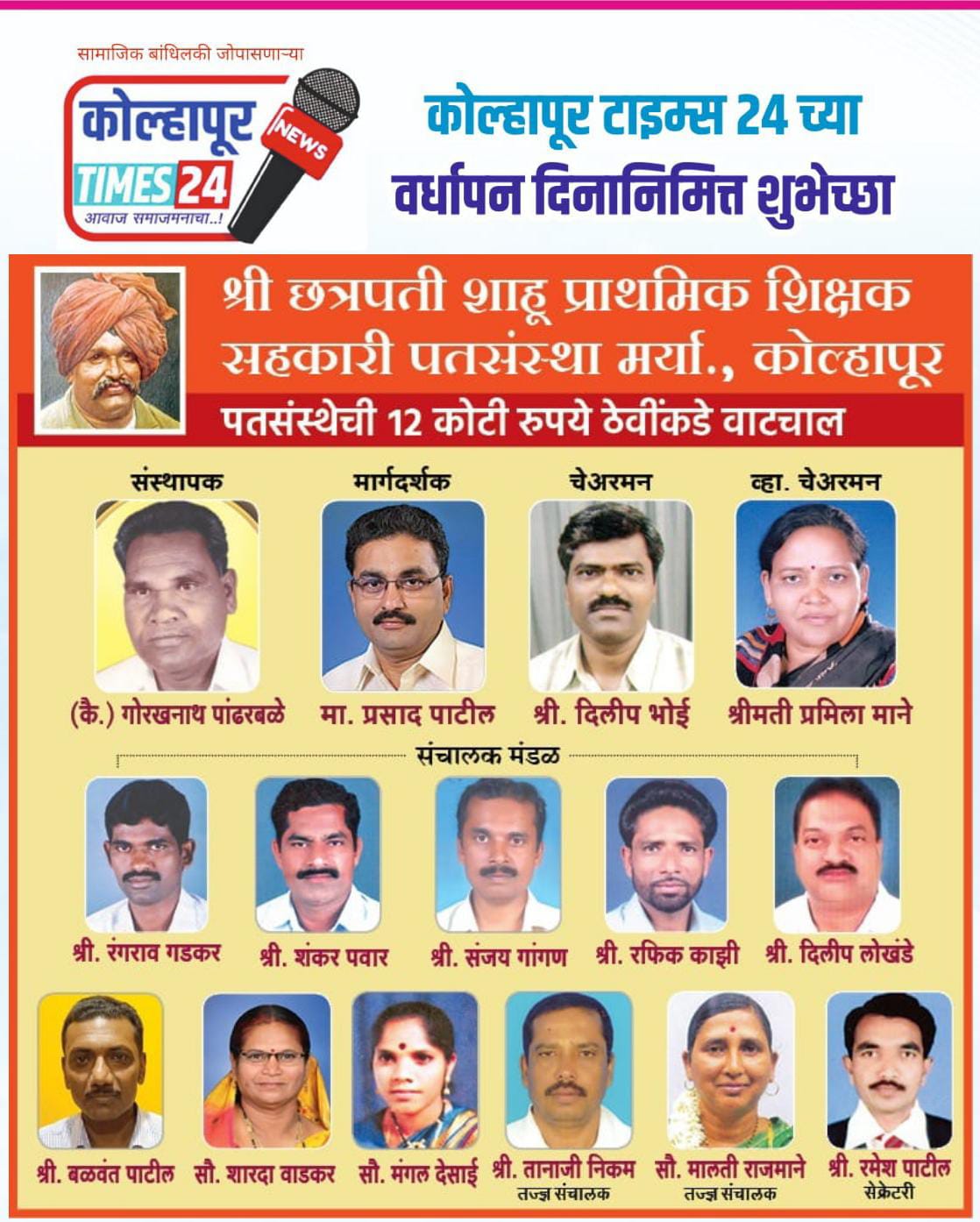 सामाजिक बांधिलकी जोपासणाऱ्या
कोल्हापूर
TIMES 24
NEWS
आवाज समाजमनाचा..!

कोल्हापूर टाइम्स 24 च्या
वर्धापन दिनानिमित्त शुभेच्छा

श्री छत्रपती शाहू प्राथमिक शिक्षक सहकारी पतसंस्था मर्या., कोल्हापूर

पतसंस्थेची 12 कोटी रुपये ठेवींकडे वाटचाल

संस्थापक
(कै.) गोरखनाथ पांढरबळे

मार्गदर्शक
मा. प्रसाद पाटील

चेअरमन
श्री. दिलीप भोई

व्हा. चेअरमन
श्रीमती प्रमिला माने

संचालक मंडळ

श्री. रंगराव गडकर
श्री. शंकर पवार
श्री. संजय गांगण
श्री. रफिक काझी
श्री. दिलीप लोखंडे

श्री. बळवंत पाटील
सौ. शारदा वाडकर
सौ. मंगल देसाई
श्री. तानाजी निकम
तज्ज्ञ संचालक
सौ. मालती राजमाने
तज्ज्ञ संचालक
श्री. रमेश पाटील
सेक्रेटरी